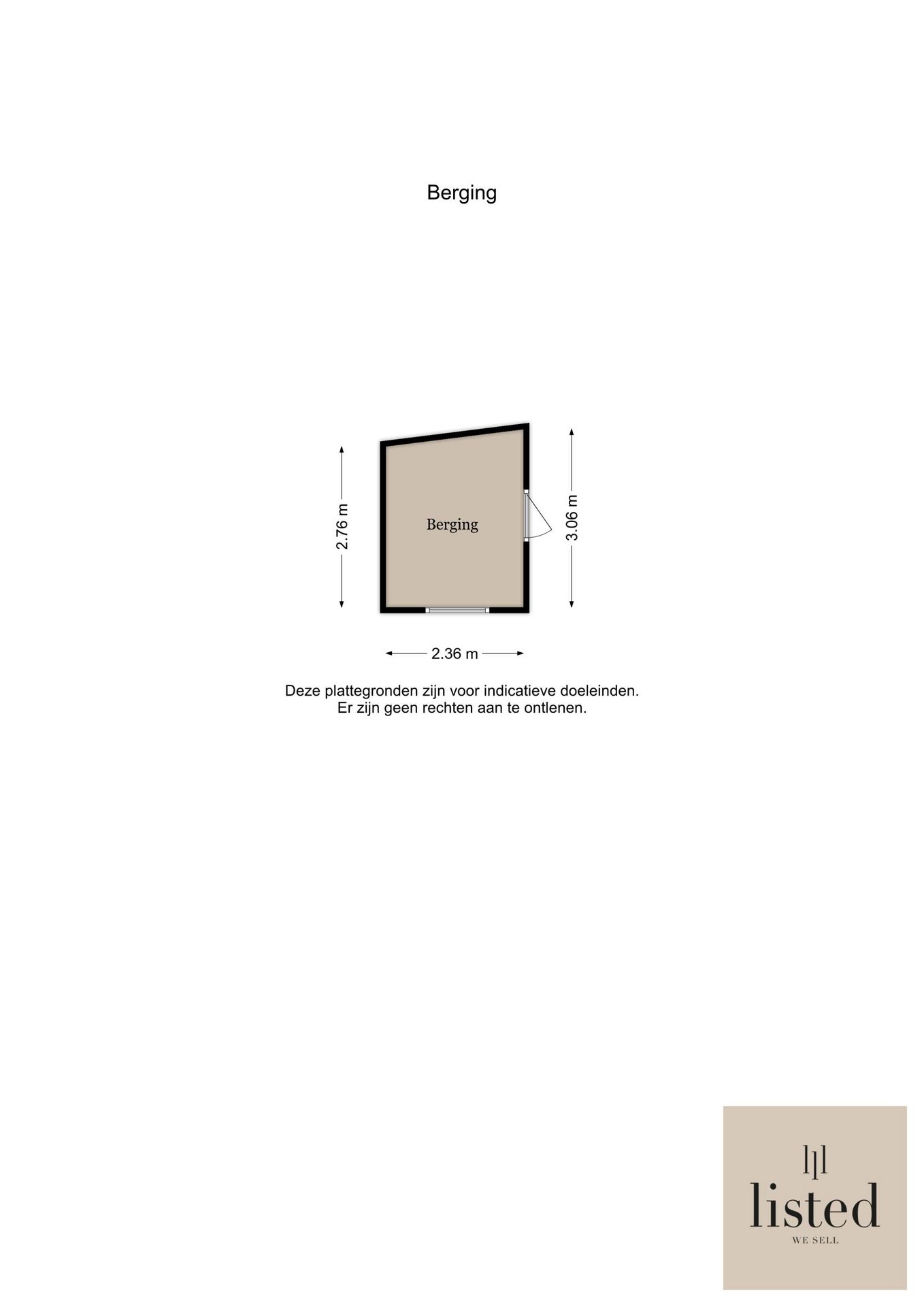 Berging

2.76 m

Berging

3.06 m

2.36 m

Deze plattegronden zijn voor indicatieve doeleinden.
Er zijn geen rechten aan te ontlenen.

listed
WE SELL